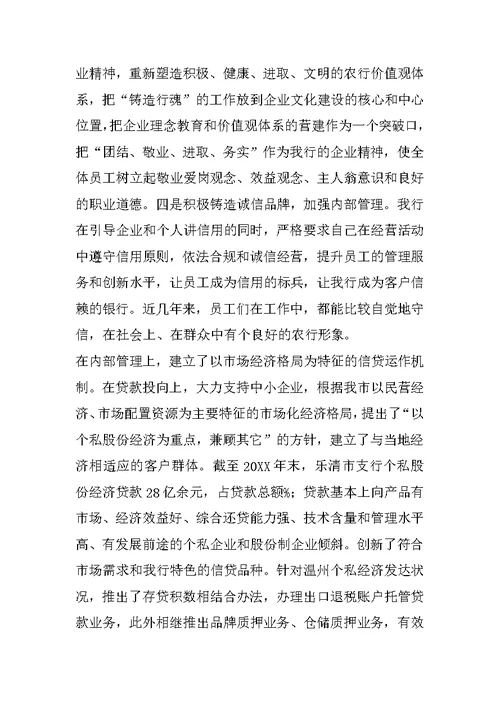 业精神，重新塑造积极、健康、进取、文明的农行价值观体系，把“铸造行魂”的工作放到企业文化建设的核心和中心位置，把企业理念教育和价值观体系的营建作为一个突破口，把“团结、敬业、进取、务实”作为我行的企业精神，使全体员工树立起敬业爱岗观念、效益观念、主人翁意识和良好的职业道德。四是积极铸造诚信品牌，加强内部管理。我行在引导企业和个人讲信用的同时，严格要求自己在经营活动中遵守信用原则，依法合规和诚信经营，提升员工的管理服务和创新水平，让员工成为信用的标兵，让我行成为客户信赖的银行。近几年来，员工们在工作中，都能比较自觉地守信，在社会上、在群众中有个良好的农行形象。

在内部管理上，建立了以市场经济格局为特征的信贷运作机制。在贷款投向上，大力支持中小企业，根据我市以民营经济、市场配置资源为主要特征的市场化经济格局，提出了“以个私股份经济为重点，兼顾其它”的方针，建立了与当地经济相适应的客户群体。截至 20XX 年末，乐清市支行个私股份经济贷款 28 亿余元，占贷款总额%；贷款基本上向产品有市场、经济效益好、综合还贷能力强、技术含量和管理水平高、有发展前途的个私企业和股份制企业倾斜。创新了符合市场需求和我行特色的信贷品种。针对温州个私经济发达状况，推出了存贷积数相结合办法，办理出口退税账户托管贷款业务，此外相继推出品牌质押业务、仓储质押业务，有效